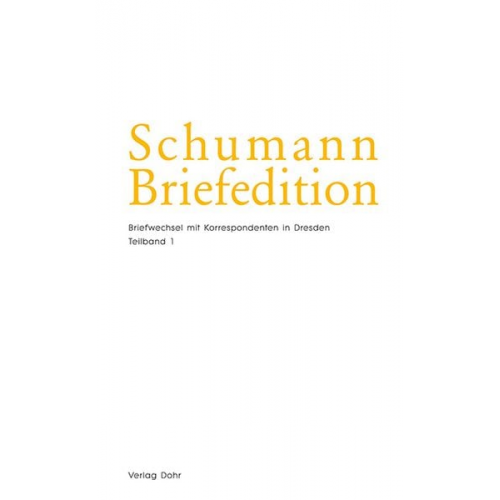 Schumann
Briefedition

Briefwechsel mit Korrespondenten in Dresden
Teilband 1

Verlag Dohr